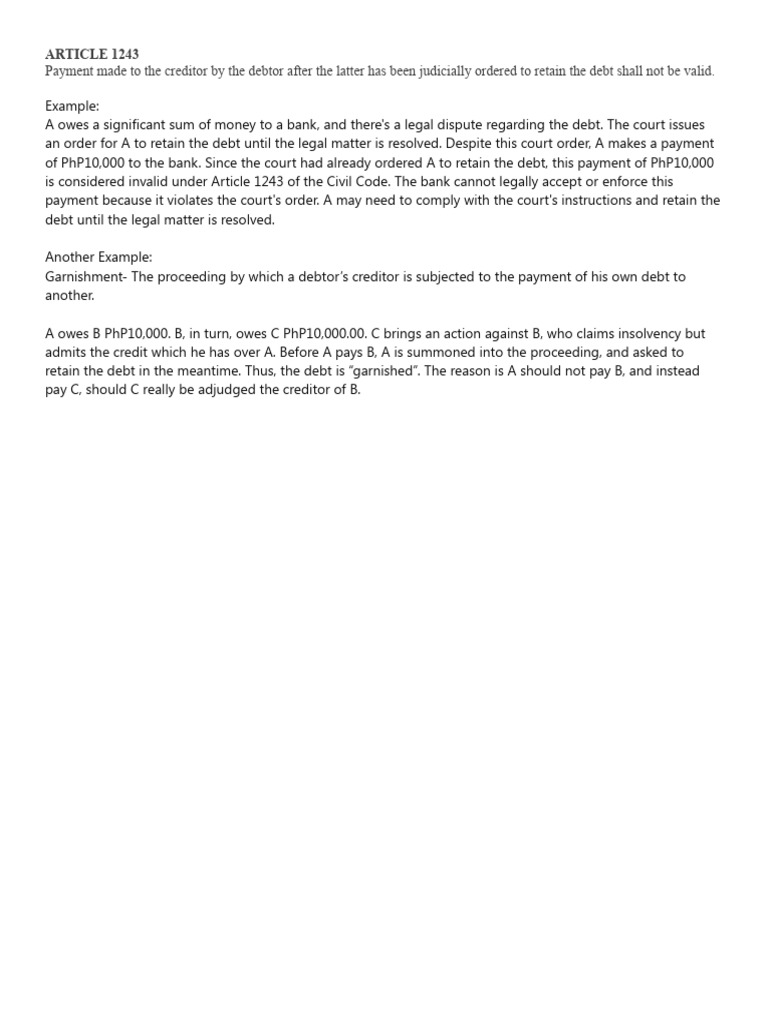 ARTICLE 1243
Payment made to the creditor by the debtor after the latter has been judicially ordered to retain the debt shall not be valid.

Example:
A owes a significant sum of money to a bank, and there's a legal dispute regarding the debt. The court issues an order for A to retain the debt until the legal matter is resolved. Despite this court order, A makes a payment of PhP10,000 to the bank. Since the court had already ordered A to retain the debt, this payment of PhP10,000 is considered invalid under Article 1243 of the Civil Code. The bank cannot legally accept or enforce this payment because it violates the court's order. A may need to comply with the court's instructions and retain the debt until the legal matter is resolved.

Another Example:
Garnishment- The proceeding by which a debtor's creditor is subjected to the payment of his own debt to another.

A owes B PhP10,000. B, in turn, owes C PhP10,000.00. C brings an action against B, who claims insolvency but admits the credit which he has over A. Before A pays B, A is summoned into the proceeding, and asked to retain the debt in the meantime. Thus, the debt is "garnished". The reason is A should not pay B, and instead pay C, should C really be adjudged the creditor of B.